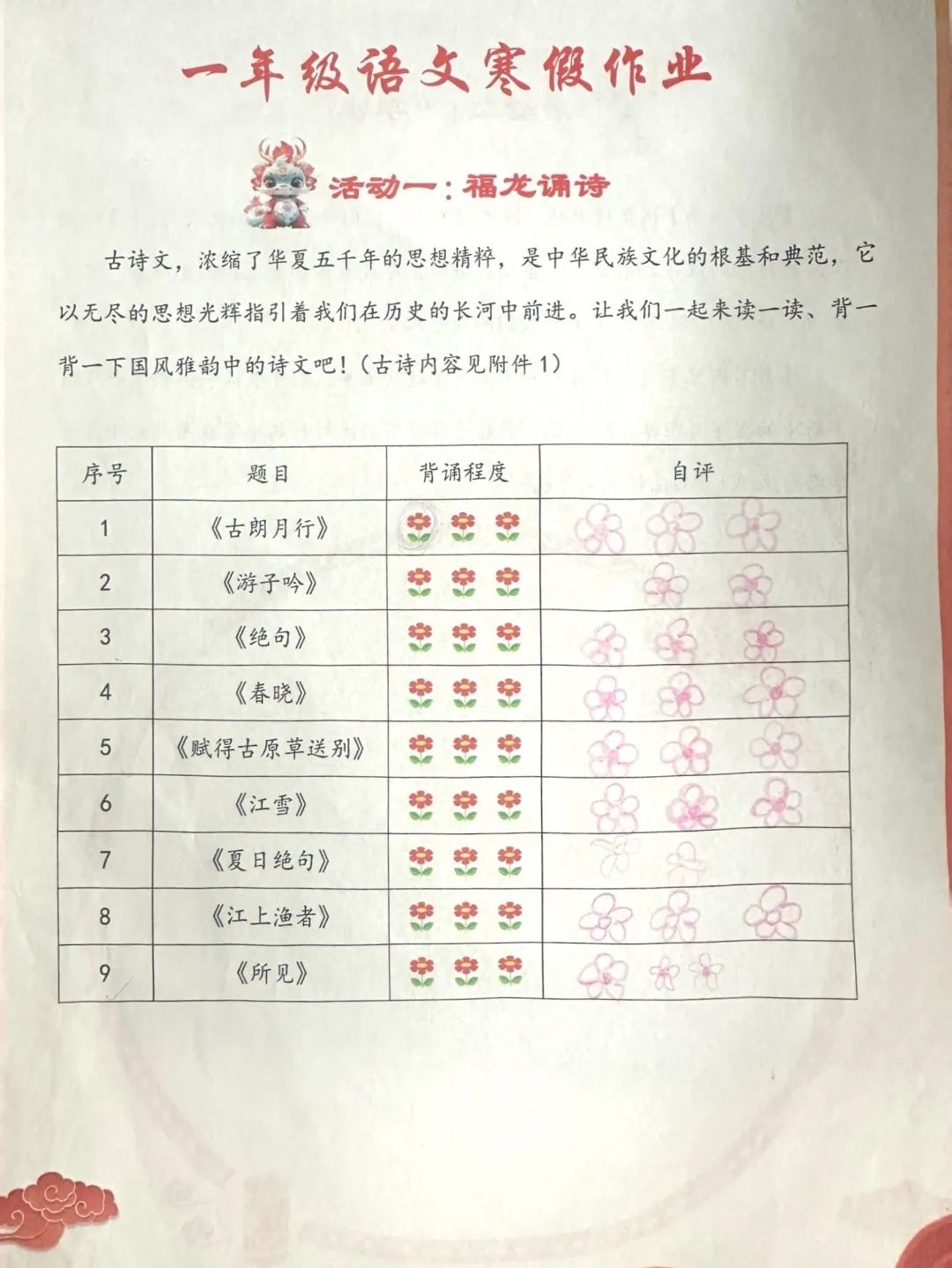 一年级语文寒假作业

活动一：福龙诵诗

古诗文，浓缩了华夏五千年的思想精粹，是中华民族文化的根基和典范，它以无尽的思想光辉指引着我们在历史的长河中前进。让我们一起来读一读、背一背一下国风雅韵中的诗文吧！（古诗内容见附件 1）

| 序号 | 题目 | 背诵程度 | 自评 |
|---|---|---|---|
| 1 | 《古朗月行》 | | |
| 2 | 《游子吟》 | | |
| 3 | 《绝句》 | | |
| 4 | 《春晓》 | | |
| 5 | 《赋得古原草送别》 | | |
| 6 | 《江雪》 | | |
| 7 | 《夏日绝句》 | | |
| 8 | 《江上渔者》 | | |
| 9 | 《所见》 | | |